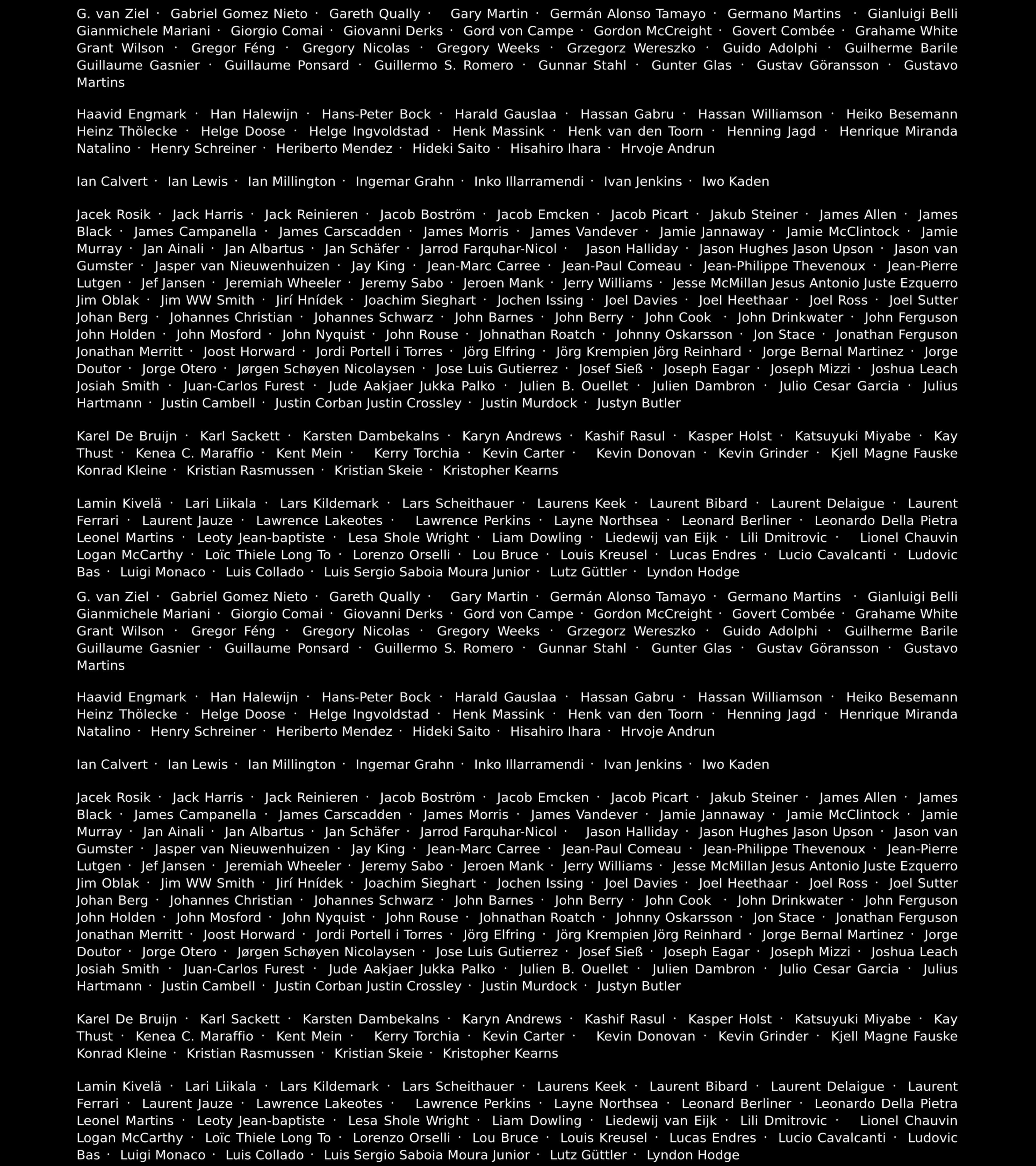 G. van Ziel · Gabriel Gomez Nieto · Gareth Qually · Gary Martin · Germán Alonso Tamayo · Germano Martins · Gianluigi Belli Gianmichele Mariani · Giorgio Comai · Giovanni Derks · Gord von Campe · Gordon McCreight · Govert Combée · Grahame White Grant Wilson · Gregor Féng · Gregory Nicolas · Gregory Weeks · Grzegorz Wereszko · Guido Adolphi · Guilherme Barile Guillaume Gasnier · Guillaume Ponsard · Guillermo S. Romero · Gunnar Stahl · Gunter Glas · Gustav Göransson · Gustavo Martins

Haavid Engmark · Han Halewijn · Hans-Peter Bock · Harald Gauslaa · Hassan Gabru · Hassan Williamson · Heiko Besemann Heinz Thölecke · Helge Doose · Helge Ingvoldstad · Henk Massink · Henk van den Toorn · Henning Jagd · Henrique Miranda Natalino · Henry Schreiner · Heriberto Mendez · Hideki Saito · Hisahiro Ihara · Hrvoje Andrun

Ian Calvert · Ian Lewis · Ian Millington · Ingemar Grahn · Inko Illarramendi · Ivan Jenkins · Iwo Kaden

Jacek Rosik · Jack Harris · Jack Reinieren · Jacob Boström · Jacob Emcken · Jacob Picart · Jakub Steiner · James Allen · James Black · James Campanella · James Carscadden · James Morris · James Vandever · Jamie Jannaway · Jamie McClintock · Jamie Murray · Jan Ainali · Jan Albartus · Jan Schäfer · Jarrod Farquhar-Nicol · Jason Halliday · Jason Hughes Jason Upson · Jason van Gumster · Jasper van Nieuwenhuizen · Jay King · Jean-Marc Carree · Jean-Paul Comeau · Jean-Philippe Thevenoux · Jean-Pierre Lutgen · Jef Jansen · Jeremiah Wheeler · Jeremy Sabo · Jeroen Mank · Jerry Williams · Jesse McMillan Jesus Antonio Juste Ezquerro Jim Oblak · Jim WW Smith · Jirí Hnídek · Joachim Sieghart · Jochen Issing · Joel Davies · Joel Heethaar · Joel Ross · Joel Sutter Johan Berg · Johannes Christian · Johannes Schwarz · John Barnes · John Berry · John Cook · John Drinkwater · John Ferguson John Holden · John Mosford · John Nyquist · John Rouse · Johnathan Roatch · Johnny Oskarsson · Jon Stace · Jonathan Ferguson Jonathan Merritt · Joost Horward · Jordi Portell i Torres · Jörg Elfring · Jörg Krempien Jörg Reinhard · Jorge Bernal Martinez · Jorge Doutor · Jorge Otero · Jørgen Schøyen Nicolaysen · Jose Luis Gutierrez · Josef Sieß · Joseph Eagar · Joseph Mizzi · Joshua Leach Josiah Smith · Juan-Carlos Furest · Jude Aakjaer Jukka Palko · Julien B. Ouellet · Julien Dambron · Julio Cesar Garcia · Julius Hartmann · Justin Cambell · Justin Corban Justin Crossley · Justin Murdock · Justyn Butler

Karel De Bruijn · Karl Sackett · Karsten Dambekalns · Karyn Andrews · Kashif Rasul · Kasper Holst · Katsuyuki Miyabe · Kay Thust · Kenea C. Maraffio · Kent Mein · Kerry Torchia · Kevin Carter · Kevin Donovan · Kevin Grinder · Kjell Magne Fauske Konrad Kleine · Kristian Rasmussen · Kristian Skeie · Kristopher Kearns

Lamin Kivelä · Lari Liikala · Lars Kildemark · Lars Scheithauer · Laurens Keek · Laurent Bibard · Laurent Delaigue · Laurent Ferrari · Laurent Jauze · Lawrence Lakeotes · Lawrence Perkins · Layne Northsea · Leonard Berliner · Leonardo Della Pietra Leonel Martins · Leoty Jean-baptiste · Lesa Shole Wright · Liam Dowling · Liedewij van Eijk · Lili Dmitrovic · Lionel Chauvin Logan McCarthy · Loïc Thiele Long To · Lorenzo Orselli · Lou Bruce · Louis Kreusel · Lucas Endres · Lucio Cavalcanti · Ludovic Bas · Luigi Monaco · Luis Collado · Luis Sergio Saboia Moura Junior · Lutz Güttler · Lyndon Hodge

G. van Ziel · Gabriel Gomez Nieto · Gareth Qually · Gary Martin · Germán Alonso Tamayo · Germano Martins · Gianluigi Belli Gianmichele Mariani · Giorgio Comai · Giovanni Derks · Gord von Campe · Gordon McCreight · Govert Combée · Grahame White Grant Wilson · Gregor Féng · Gregory Nicolas · Gregory Weeks · Grzegorz Wereszko · Guido Adolphi · Guilherme Barile Guillaume Gasnier · Guillaume Ponsard · Guillermo S. Romero · Gunnar Stahl · Gunter Glas · Gustav Göransson · Gustavo Martins

Haavid Engmark · Han Halewijn · Hans-Peter Bock · Harald Gauslaa · Hassan Gabru · Hassan Williamson · Heiko Besemann Heinz Thölecke · Helge Doose · Helge Ingvoldstad · Henk Massink · Henk van den Toorn · Henning Jagd · Henrique Miranda Natalino · Henry Schreiner · Heriberto Mendez · Hideki Saito · Hisahiro Ihara · Hrvoje Andrun

Ian Calvert · Ian Lewis · Ian Millington · Ingemar Grahn · Inko Illarramendi · Ivan Jenkins · Iwo Kaden

Jacek Rosik · Jack Harris · Jack Reinieren · Jacob Boström · Jacob Emcken · Jacob Picart · Jakub Steiner · James Allen · James Black · James Campanella · James Carscadden · James Morris · James Vandever · Jamie Jannaway · Jamie McClintock · Jamie Murray · Jan Ainali · Jan Albartus · Jan Schäfer · Jarrod Farquhar-Nicol · Jason Halliday · Jason Hughes Jason Upson · Jason van Gumster · Jasper van Nieuwenhuizen · Jay King · Jean-Marc Carree · Jean-Paul Comeau · Jean-Philippe Thevenoux · Jean-Pierre Lutgen · Jef Jansen · Jeremiah Wheeler · Jeremy Sabo · Jeroen Mank · Jerry Williams · Jesse McMillan Jesus Antonio Juste Ezquerro Jim Oblak · Jim WW Smith · Jirí Hnídek · Joachim Sieghart · Jochen Issing · Joel Davies · Joel Heethaar · Joel Ross · Joel Sutter Johan Berg · Johannes Christian · Johannes Schwarz · John Barnes · John Berry · John Cook · John Drinkwater · John Ferguson John Holden · John Mosford · John Nyquist · John Rouse · Johnathan Roatch · Johnny Oskarsson · Jon Stace · Jonathan Ferguson Jonathan Merritt · Joost Horward · Jordi Portell i Torres · Jörg Elfring · Jörg Krempien Jörg Reinhard · Jorge Bernal Martinez · Jorge Doutor · Jorge Otero · Jørgen Schøyen Nicolaysen · Jose Luis Gutierrez · Josef Sieß · Joseph Eagar · Joseph Mizzi · Joshua Leach Josiah Smith · Juan-Carlos Furest · Jude Aakjaer Jukka Palko · Julien B. Ouellet · Julien Dambron · Julio Cesar Garcia · Julius Hartmann · Justin Cambell · Justin Corban Justin Crossley · Justin Murdock · Justyn Butler

Karel De Bruijn · Karl Sackett · Karsten Dambekalns · Karyn Andrews · Kashif Rasul · Kasper Holst · Katsuyuki Miyabe · Kay Thust · Kenea C. Maraffio · Kent Mein · Kerry Torchia · Kevin Carter · Kevin Donovan · Kevin Grinder · Kjell Magne Fauske Konrad Kleine · Kristian Rasmussen · Kristian Skeie · Kristopher Kearns

Lamin Kivelä · Lari Liikala · Lars Kildemark · Lars Scheithauer · Laurens Keek · Laurent Bibard · Laurent Delaigue · Laurent Ferrari · Laurent Jauze · Lawrence Lakeotes · Lawrence Perkins · Layne Northsea · Leonard Berliner · Leonardo Della Pietra Leonel Martins · Leoty Jean-baptiste · Lesa Shole Wright · Liam Dowling · Liedewij van Eijk · Lili Dmitrovic · Lionel Chauvin Logan McCarthy · Loïc Thiele Long To · Lorenzo Orselli · Lou Bruce · Louis Kreusel · Lucas Endres · Lucio Cavalcanti · Ludovic Bas · Luigi Monaco · Luis Collado · Luis Sergio Saboia Moura Junior · Lutz Güttler · Lyndon Hodge